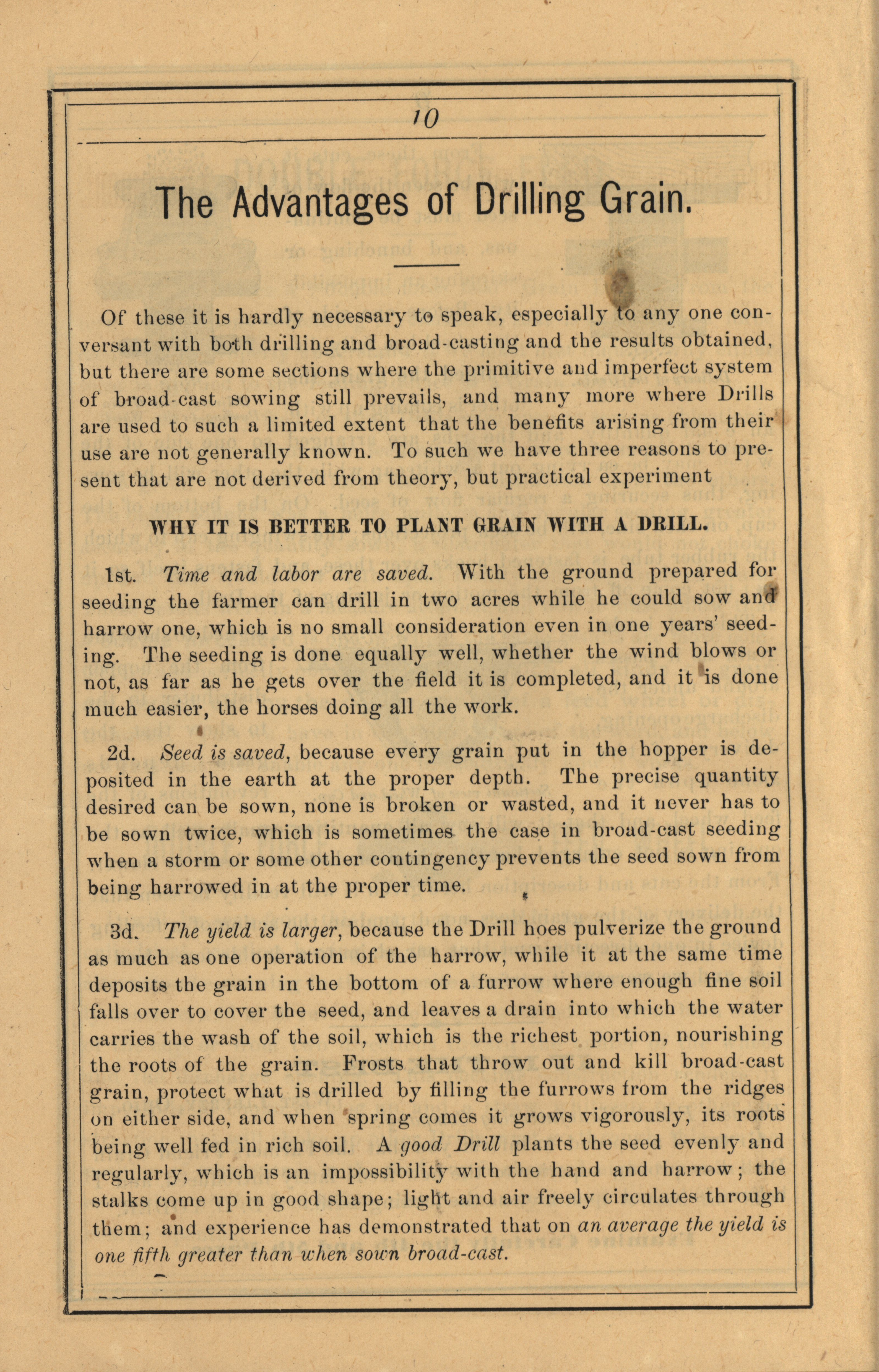 10

The Advantages of Drilling Grain.

Of these it is hardly necessary to speak, especially to any one conversant with both drilling and broad-casting and the results obtained, but there are some sections where the primitive and imperfect system of broad-cast sowing still prevails, and many more where Drills are used to such a limited extent that the benefits arising from their use are not generally known. To such we have three reasons to present that are not derived from theory, but practical experiment

WHY IT IS BETTER TO PLANT GRAIN WITH A DRILL.

1st. Time and labor are saved. With the ground prepared for seeding the farmer can drill in two acres while he could sow and harrow one, which is no small consideration even in one years' seeding. The seeding is done equally well, whether the wind blows or not, as far as he gets over the field it is completed, and it is done much easier, the horses doing all the work.

2d. Seed is saved, because every grain put in the hopper is deposited in the earth at the proper depth. The precise quantity desired can be sown, none is broken or wasted, and it never has to be sown twice, which is sometimes the case in broad-cast seeding when a storm or some other contingency prevents the seed sown from being harrowed in at the proper time.

3d. The yield is larger, because the Drill hoes pulverize the ground as much as one operation of the harrow, while it at the same time deposits the grain in the bottom of a furrow where enough fine soil falls over to cover the seed, and leaves a drain into which the water carries the wash of the soil, which is the richest portion, nourishing the roots of the grain. Frosts that throw out and kill broad-cast grain, protect what is drilled by filling the furrows from the ridges on either side, and when spring comes it grows vigorously, its roots being well fed in rich soil. A good Drill plants the seed evenly and regularly, which is an impossibility with the hand and harrow; the stalks come up in good shape; light and air freely circulates through them; and experience has demonstrated that on an average the yield is one fifth greater than when sown broad-cast.